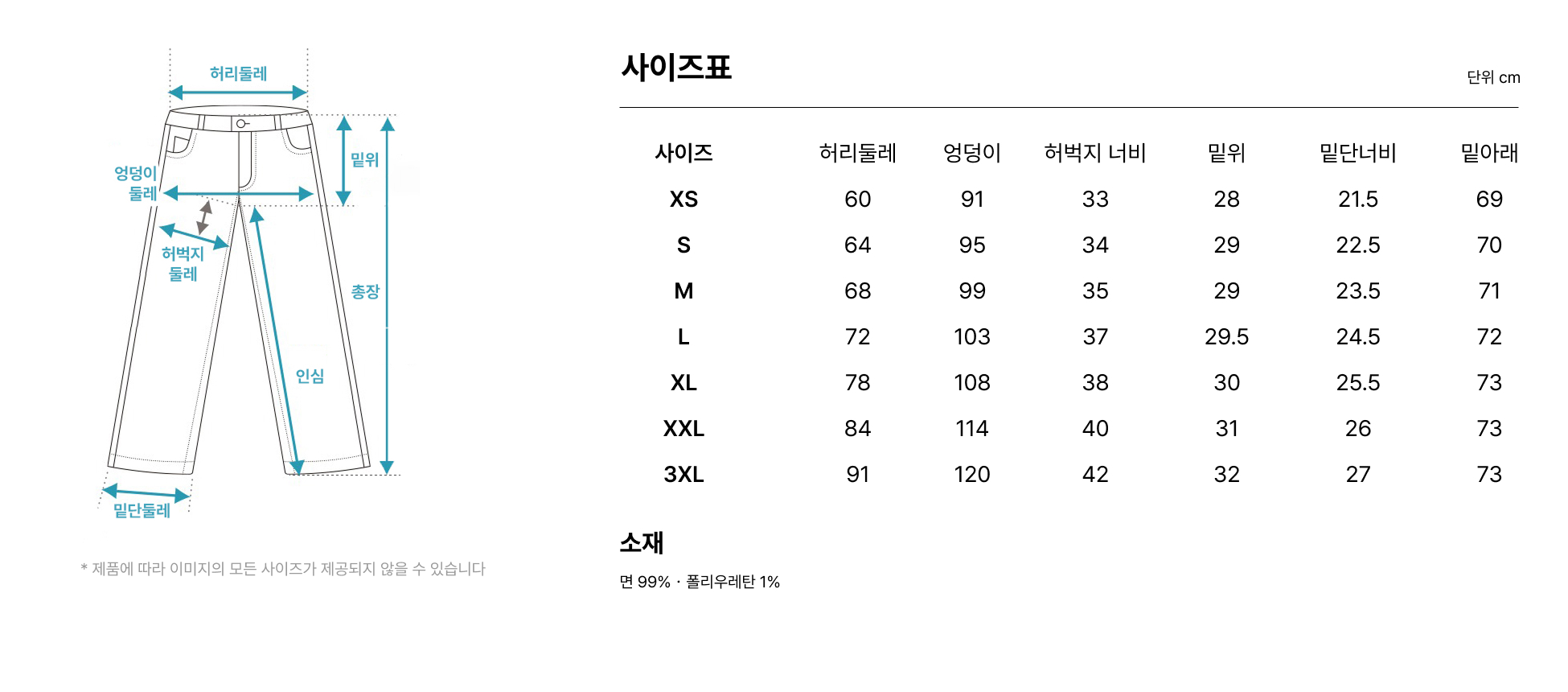 허리둘레

밑위

엉덩이
둘레

허벅지
둘레

총장

인심

밑단둘레

* 제품에 따라 이미지의 모든 사이즈가 제공되지 않을 수 있습니다

사이즈표

단위 cm

| 사이즈 | 허리둘레 | 엉덩이 | 허벅지 너비 | 밑위 | 밑단너비 | 밑아래 |
|---|---|---|---|---|---|---|
| XS | 60 | 91 | 33 | 28 | 21.5 | 69 |
| S | 64 | 95 | 34 | 29 | 22.5 | 70 |
| M | 68 | 99 | 35 | 29 | 23.5 | 71 |
| L | 72 | 103 | 37 | 29.5 | 24.5 | 72 |
| XL | 78 | 108 | 38 | 30 | 25.5 | 73 |
| XXL | 84 | 114 | 40 | 31 | 26 | 73 |
| 3XL | 91 | 120 | 42 | 32 | 27 | 73 |

소재

면 99% · 폴리우레탄 1%